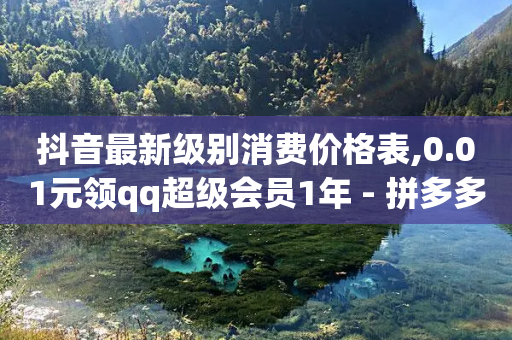 抖音最新级别消费价格表,0.01元领qq超级会员1年 - 拼多多